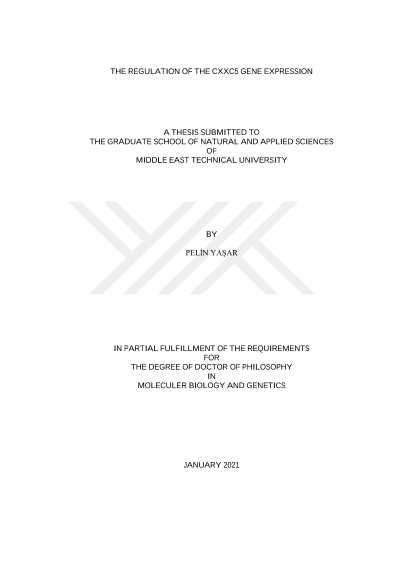 THE REGULATION OF THE CXXC5 GENE EXPRESSION

A THESIS SUBMITTED TO
THE GRADUATE SCHOOL OF NATURAL AND APPLIED SCIENCES
OF
MIDDLE EAST TECHNICAL UNIVERSITY

BY

PELİN YAŞAR

IN PARTIAL FULFILLMENT OF THE REQUIREMENTS
FOR
THE DEGREE OF DOCTOR OF PHILOSOPHY
IN
MOLECULER BIOLOGY AND GENETICS

JANUARY 2021